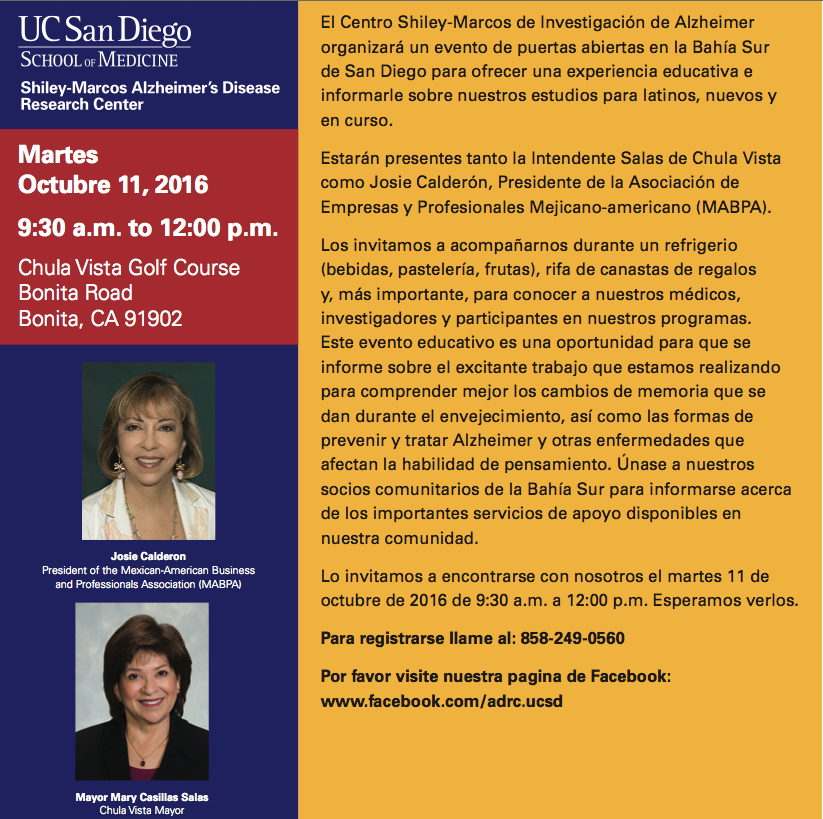 UC San Diego
SCHOOL OF MEDICINE
Shiley-Marcos Alzheimer's Disease Research Center

Martes
Octubre 11, 2016

9:30 a.m. to 12:00 p.m.

Chula Vista Golf Course
Bonita Road
Bonita, CA 91902

Josie Calderon
President of the Mexican-American Business and Professionals Association (MABPA)

Mayor Mary Casillas Salas
Chula Vista Mayor

El Centro Shiley-Marcos de Investigación de Alzheimer organizará un evento de puertas abiertas en la Bahía Sur de San Diego para ofrecer una experiencia educativa e informarle sobre nuestros estudios para latinos, nuevos y en curso.

Estarán presentes tanto la Intendente Salas de Chula Vista como Josie Calderón, Presidente de la Asociación de Empresas y Profesionales Mejicano-americano (MABPA).

Los invitamos a acompañarnos durante un refrigerio (bebidas, pastelería, frutas), rifa de canastas de regalos y, más importante, para conocer a nuestros médicos, investigadores y participantes en nuestros programas. Este evento educativo es una oportunidad para que se informe sobre el excitante trabajo que estamos realizando para comprender mejor los cambios de memoria que se dan durante el envejecimiento, así como las formas de prevenir y tratar Alzheimer y otras enfermedades que afectan la habilidad de pensamiento. Únase a nuestros socios comunitarios de la Bahía Sur para informarse acerca de los importantes servicios de apoyo disponibles en nuestra comunidad.

Lo invitamos a encontrarse con nosotros el martes 11 de octubre de 2016 de 9:30 a.m. a 12:00 p.m. Esperamos verlos.

Para registrarse llame al: 858-249-0560

Por favor visite nuestra pagina de Facebook: www.facebook.com/adrc.ucsd